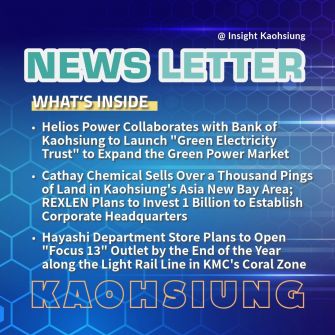 @ Insight Kaohsiung

NEWS LETTER

WHAT'S INSIDE

• Helios Power Collaborates with Bank of Kaohsiung to Launch "Green Electricity Trust" to Expand the Green Power Market

• Cathay Chemical Sells Over a Thousand Pings of Land in Kaohsiung's Asia New Bay Area; REXLEN Plans to Invest 1 Billion to Establish Corporate Headquarters

• Hayashi Department Store Plans to Open "Focus 13" Outlet by the End of the Year along the Light Rail Line in KMC's Coral Zone

KAOHSIUNG